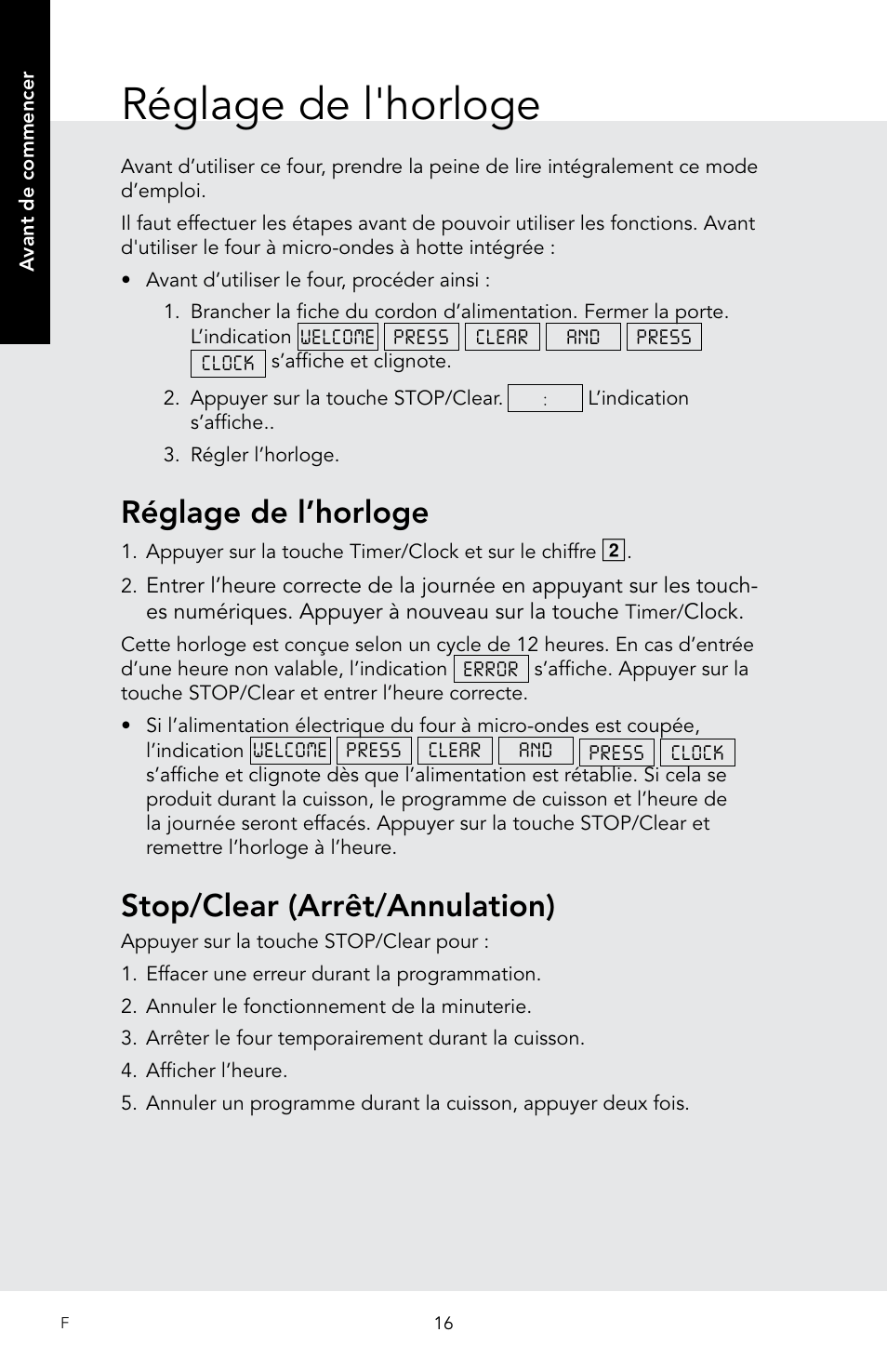 Avant de commencer

Réglage de l'horloge

Avant d’utiliser ce four, prendre la peine de lire intégralement ce mode d’emploi.

Il faut effectuer les étapes avant de pouvoir utiliser les fonctions. Avant d'utiliser le four à micro-ondes à hotte intégrée :

• Avant d’utiliser le four, procéder ainsi :

1. Brancher la fiche du cordon d’alimentation. Fermer la porte. L’indication WELCOME PRESS CLEAR AND PRESS CLOCK s’affiche et clignote.

2. Appuyer sur la touche STOP/Clear. : L’indication s’affiche..

3. Régler l’horloge.

Réglage de l’horloge

1. Appuyer sur la touche Timer/Clock et sur le chiffre 2.

2. Entrer l’heure correcte de la journée en appuyant sur les touches numériques. Appuyer à nouveau sur la touche Timer/Clock.

Cette horloge est conçue selon un cycle de 12 heures. En cas d’entrée d’une heure non valable, l’indication ERROR s’affiche. Appuyer sur la touche STOP/Clear et entrer l’heure correcte.

• Si l’alimentation électrique du four à micro-ondes est coupée, l’indication WELCOME PRESS CLEAR AND PRESS CLOCK s’affiche et clignote dès que l’alimentation est rétablie. Si cela se produit durant la cuisson, le programme de cuisson et l’heure de la journée seront effacés. Appuyer sur la touche STOP/Clear et remettre l’horloge à l’heure.

Stop/Clear (Arrêt/Annulation)

Appuyer sur la touche STOP/Clear pour :

1. Effacer une erreur durant la programmation.

2. Annuler le fonctionnement de la minuterie.

3. Arrêter le four temporairement durant la cuisson.

4. Afficher l’heure.

5. Annuler un programme durant la cuisson, appuyer deux fois.

F

16